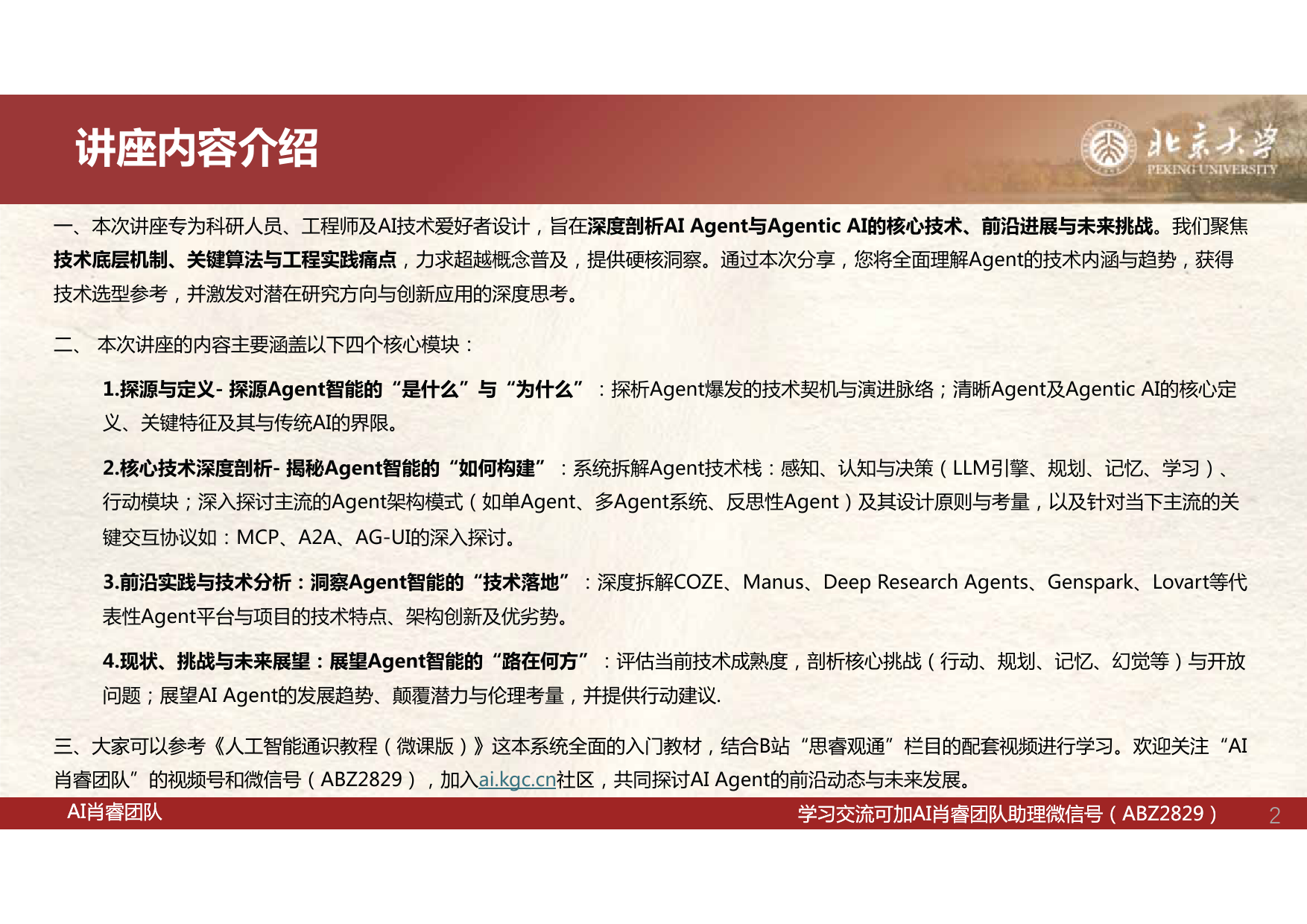 讲座内容介绍

北京大学
PEKING UNIVERSITY

一、本次讲座专为科研人员、工程师及AI技术爱好者设计，旨在深度剖析AI Agent与Agentic AI的核心技术、前沿进展与未来挑战。我们聚焦技术底层机制、关键算法与工程实践痛点，力求超越概念普及，提供硬核洞察。通过本次分享，您将全面理解Agent的技术内涵与趋势，获得技术选型参考，并激发对潜在研究方向与创新应用的深度思考。

二、 本次讲座的内容主要涵盖以下四个核心模块：

1.探源与定义- 探源Agent智能的“是什么”与“为什么”：探析Agent爆发的技术契机与演进脉络；清晰Agent及Agentic AI的核心定义、关键特征及其与传统AI的界限。

2.核心技术深度剖析- 揭秘Agent智能的“如何构建”：系统拆解Agent技术栈：感知、认知与决策（LLM引擎、规划、记忆、学习）、行动模块；深入探讨主流的Agent架构模式（如单Agent、多Agent系统、反思性Agent）及其设计原则与考量，以及针对当下主流的关键交互协议如：MCP、A2A、AG-UI的深入探讨。

3.前沿实践与技术分析：洞察Agent智能的“技术落地”：深度拆解COZE、Manus、Deep Research Agents、Genspark、Lovart等代表性Agent平台与项目的技术特点、架构创新及优劣势。

4.现状、挑战与未来展望：展望Agent智能的“路在何方”：评估当前技术成熟度，剖析核心挑战（行动、规划、记忆、幻觉等）与开放问题；展望AI Agent的发展趋势、颠覆潜力与伦理考量，并提供行动建议.

三、大家可以参考《人工智能通识教程（微课版）》这本系统全面的入门教材，结合B站“思睿观通”栏目的配套视频进行学习。欢迎关注“AI肖睿团队”的视频号和微信号（ABZ2829），加入ai.kgc.cn社区，共同探讨AI Agent的前沿动态与未来发展。

AI肖睿团队
学习交流可加AI肖睿团队助理微信号（ABZ2829）
2